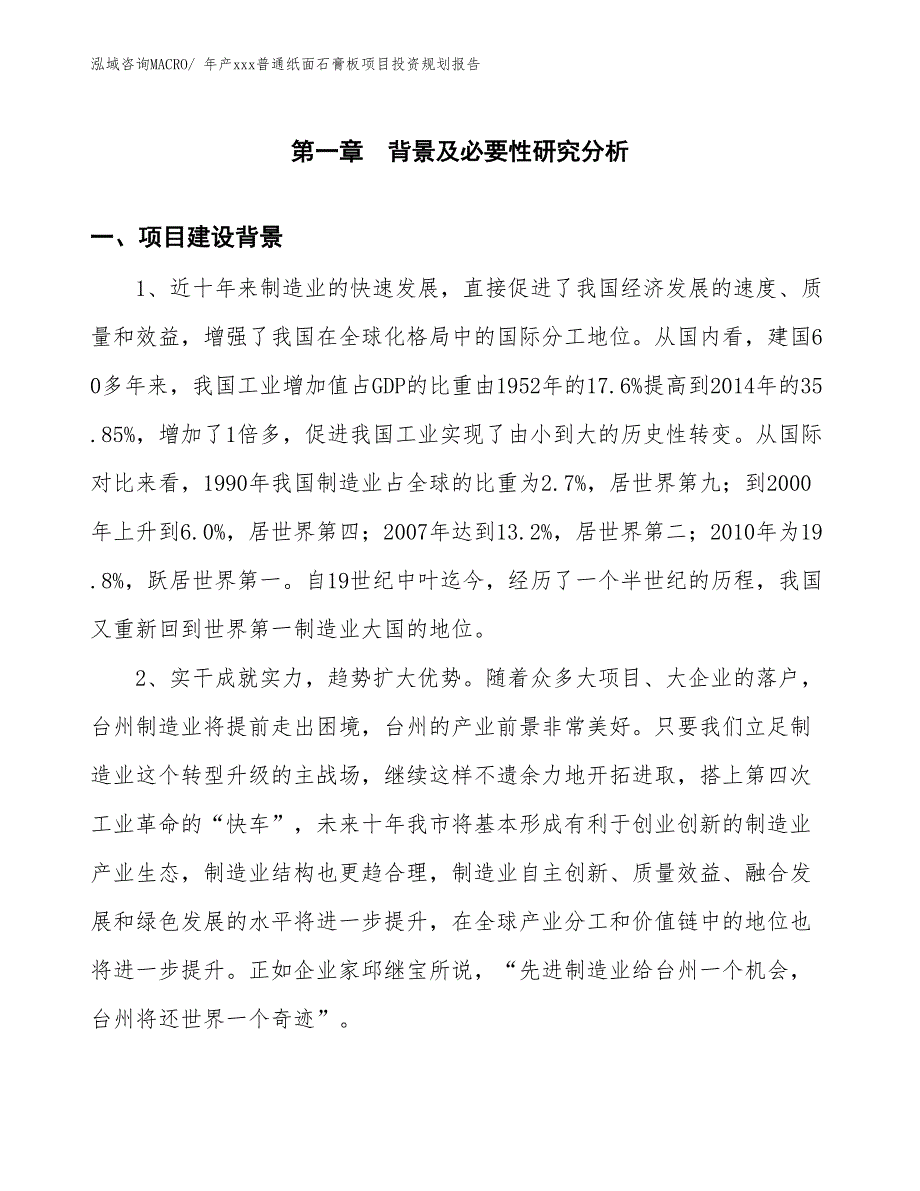 泓域咨询MACRO/ 年产xxx普通纸面石膏板项目投资规划报告

第一章 背景及必要性研究分析

一、项目建设背景

1、近十年来制造业的快速发展，直接促进了我国经济发展的速度、质量和效益，增强了我国在全球化格局中的国际分工地位。从国内看，建国60多年来，我国工业增加值占GDP的比重由1952年的17.6%提高到2014年的35.85%，增加了1倍多，促进我国工业实现了由小到大的历史性转变。从国际对比来看，1990年我国制造业占全球的比重为2.7%，居世界第九；到2000年上升到6.0%，居世界第四；2007年达到13.2%，居世界第二；2010年为19.8%，跃居世界第一。自19世纪中叶迄今，经历了一个半世纪的历程，我国又重新回到世界第一制造业大国的地位。

2、实干成就实力，趋势扩大优势。随着众多大项目、大企业的落户，台州制造业将提前走出困境，台州的产业前景非常美好。只要我们立足制造业这个转型升级的主战场，继续这样不遗余力地开拓进取，搭上第四次工业革命的“快车”，未来十年我市将基本形成有利于创业创新的制造业产业生态，制造业结构也更趋合理，制造业自主创新、质量效益、融合发展和绿色发展的水平将进一步提升，在全球产业分工和价值链中的地位也将进一步提升。正如企业家邱继宝所说，“先进制造业给台州一个机会，台州将还世界一个奇迹”。